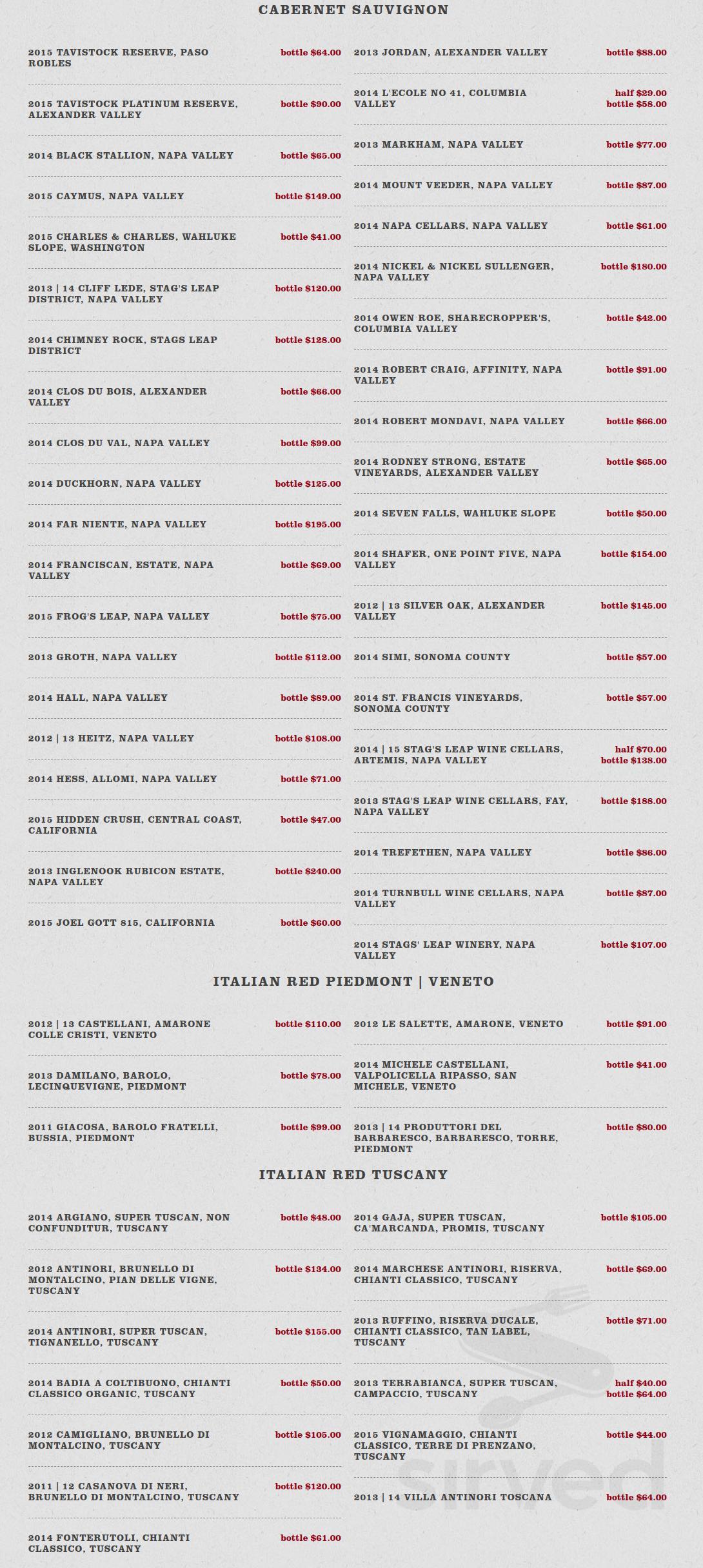 CABERNET SAUVIGNON

2015 TAVISTOCK RESERVE, PASO ROBLES bottle $64.00

2015 TAVISTOCK PLATINUM RESERVE, ALEXANDER VALLEY bottle $90.00

2014 BLACK STALLION, NAPA VALLEY bottle $65.00

2015 CAYMUS, NAPA VALLEY bottle $149.00

2015 CHARLES & CHARLES, WAHLUKE SLOPE, WASHINGTON bottle $41.00

2013 | 14 CLIFF LEDE, STAG'S LEAP DISTRICT, NAPA VALLEY bottle $120.00

2014 CHIMNEY ROCK, STAGS LEAP DISTRICT bottle $128.00

2014 CLOS DU BOIS, ALEXANDER VALLEY bottle $66.00

2014 CLOS DU VAL, NAPA VALLEY bottle $99.00

2014 DUCKHORN, NAPA VALLEY bottle $125.00

2014 FAR NIENTE, NAPA VALLEY bottle $195.00

2014 FRANCISCAN, ESTATE, NAPA VALLEY bottle $69.00

2015 FROG'S LEAP, NAPA VALLEY bottle $75.00

2013 GROTH, NAPA VALLEY bottle $112.00

2014 HALL, NAPA VALLEY bottle $89.00

2012 | 13 HEITZ, NAPA VALLEY bottle $108.00

2014 HESS, ALLOMI, NAPA VALLEY bottle $71.00

2015 HIDDEN CRUSH, CENTRAL COAST, CALIFORNIA bottle $47.00

2013 INGLENOOK RUBICON ESTATE, NAPA VALLEY bottle $240.00

2015 JOEL GOTT 815, CALIFORNIA bottle $60.00

2013 JORDAN, ALEXANDER VALLEY bottle $88.00

2014 L'ECOLE NO 41, COLUMBIA VALLEY half $29.00 bottle $58.00

2013 MARKHAM, NAPA VALLEY bottle $77.00

2014 MOUNT VEEDER, NAPA VALLEY bottle $87.00

2014 NAPA CELLARS, NAPA VALLEY bottle $61.00

2014 NICKEL & NICKEL SULLENGER, NAPA VALLEY bottle $180.00

2014 OWEN ROE, SHARECROPPER'S, COLUMBIA VALLEY bottle $42.00

2014 ROBERT CRAIG, AFFINITY, NAPA VALLEY bottle $91.00

2014 ROBERT MONDAVI, NAPA VALLEY bottle $66.00

2014 RODNEY STRONG, ESTATE VINEYARDS, ALEXANDER VALLEY bottle $65.00

2014 SEVEN FALLS, WAHLUKE SLOPE bottle $50.00

2014 SHAFER, ONE POINT FIVE, NAPA VALLEY bottle $154.00

2012 | 13 SILVER OAK, ALEXANDER VALLEY bottle $145.00

2014 SIMI, SONOMA COUNTY bottle $57.00

2014 ST. FRANCIS VINEYARDS, SONOMA COUNTY bottle $57.00

2014 | 15 STAG'S LEAP WINE CELLARS, ARTEMIS, NAPA VALLEY half $70.00 bottle $138.00

2013 STAG'S LEAP WINE CELLARS, FAY, NAPA VALLEY bottle $188.00

2014 TREFETHEN, NAPA VALLEY bottle $86.00

2014 TURNBULL WINE CELLARS, NAPA VALLEY bottle $87.00

2014 STAGS' LEAP WINERY, NAPA VALLEY bottle $107.00

ITALIAN RED PIEDMONT | VENETO

2012 | 13 CASTELLANI, AMARONE COLLE CRISTI, VENETO bottle $110.00

2013 DAMILANO, BAROLO, LECINQUEVIGNE, PIEDMONT bottle $78.00

2011 GIACOSA, BAROLO FRATELLI, BUSSIA, PIEDMONT bottle $99.00

2012 LE SALETTE, AMARONE, VENETO bottle $91.00

2014 MICHELE CASTELLANI, VALPOLICELLA RIPASSO, SAN MICHELE, VENETO bottle $41.00

2013 | 14 PRODUTTORI DEL BARBARESCO, BARBARESCO, TORRE, PIEDMONT bottle $80.00

ITALIAN RED TUSCANY

2014 ARGIANO, SUPER TUSCAN, NON CONFUNDITUR, TUSCANY bottle $48.00

2012 ANTINORI, BRUNELLO DI MONTALCINO, PIAN DELLE VIGNE, TUSCANY bottle $134.00

2014 ANTINORI, SUPER TUSCAN, TIGNANELLO, TUSCANY bottle $155.00

2014 BADIA A COLTIBUONO, CHIANTI CLASSICO ORGANIC, TUSCANY bottle $50.00

2012 CAMIGLIANO, BRUNELLO DI MONTALCINO, TUSCANY bottle $105.00

2011 | 12 CASANOVA DI NERI, BRUNELLO DI MONTALCINO, TUSCANY bottle $120.00

2014 FONTERUTOLI, CHIANTI CLASSICO, TUSCANY bottle $61.00

2014 GAJA, SUPER TUSCAN, CA'MARCANDA, PROMIS, TUSCANY bottle $105.00

2014 MARCHESE ANTINORI, RISERVA, CHIANTI CLASSICO, TUSCANY bottle $69.00

2013 RUFFINO, RISERVA DUCALE, CHIANTI CLASSICO, TAN LABEL, TUSCANY bottle $71.00

2013 TERRABIANCA, SUPER TUSCAN, CAMPACCIO, TUSCANY half $40.00 bottle $64.00

2015 VIGNAMAGGIO, CHIANTI CLASSICO, TERRE DI PRENZANO, TUSCANY bottle $44.00

2013 | 14 VILLA ANTINORI TOSCANA bottle $64.00

sirved